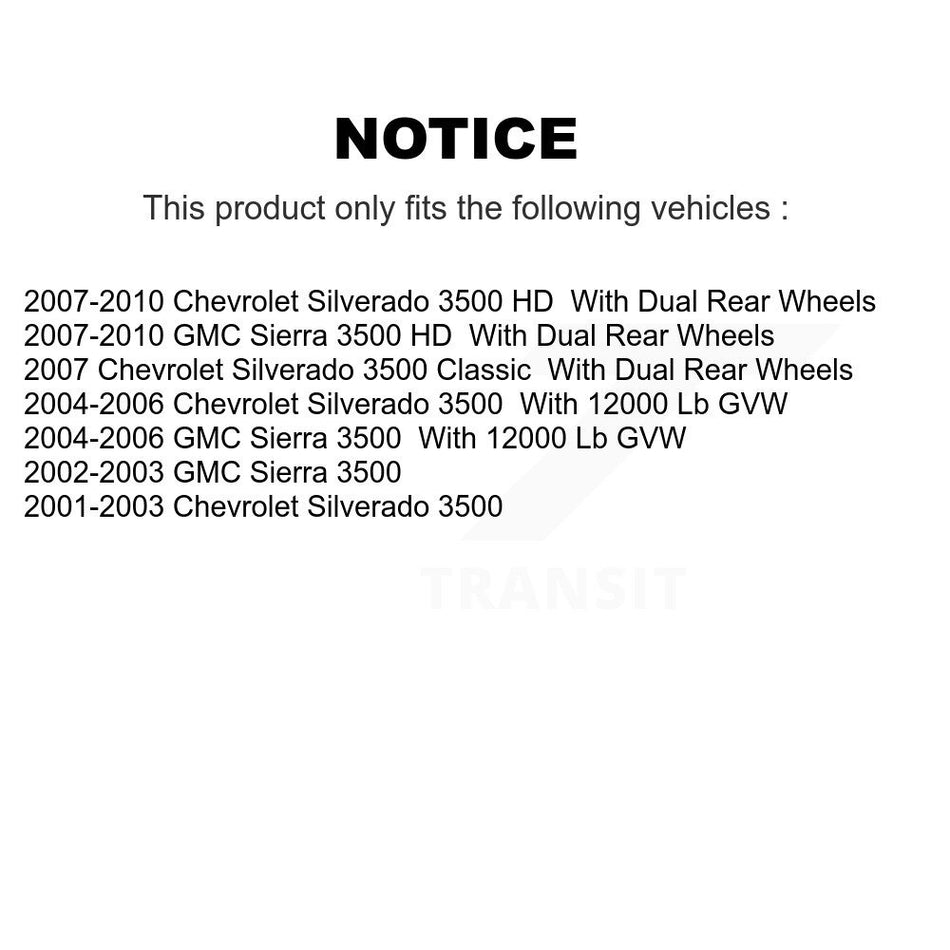 NOTICE

This product only fits the following vehicles :

2007-2010 Chevrolet Silverado 3500 HD With Dual Rear Wheels
2007-2010 GMC Sierra 3500 HD With Dual Rear Wheels
2007 Chevrolet Silverado 3500 Classic With Dual Rear Wheels
2004-2006 Chevrolet Silverado 3500 With 12000 Lb GVW
2004-2006 GMC Sierra 3500 With 12000 Lb GVW
2002-2003 GMC Sierra 3500
2001-2003 Chevrolet Silverado 3500

TRANSIT